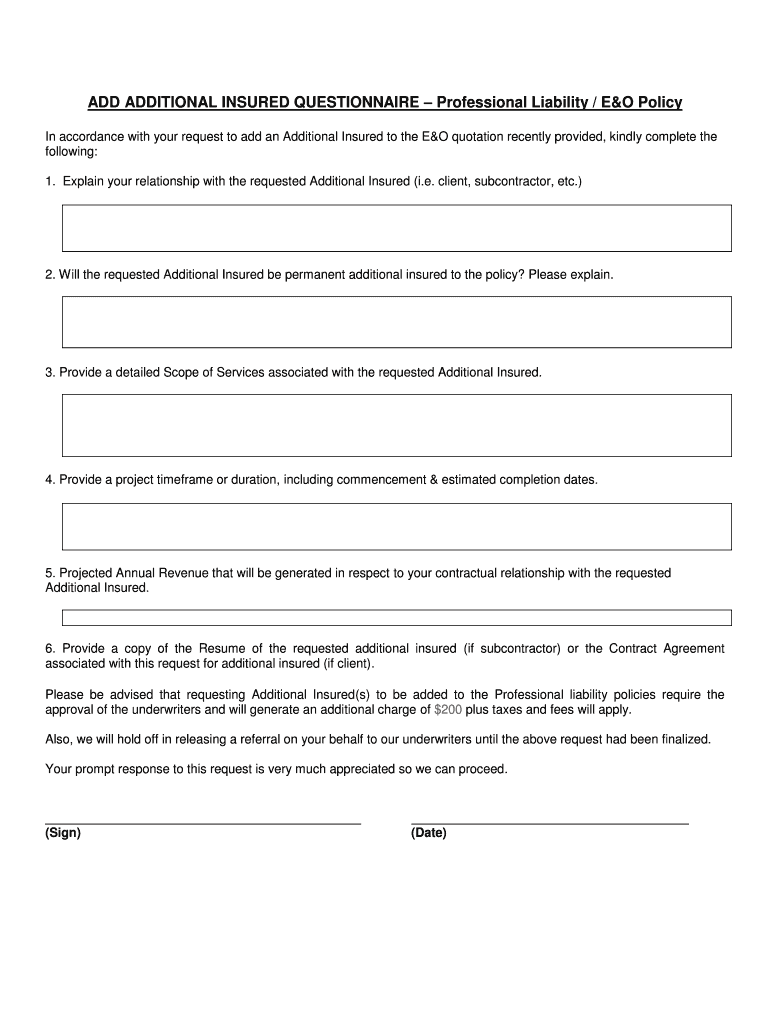 ADD ADDITIONAL INSURED QUESTIONNAIRE – Professional Liability / E&O Policy

In accordance with your request to add an Additional Insured to the E&O quotation recently provided, kindly complete the following:

1. Explain your relationship with the requested Additional Insured (i.e. client, subcontractor, etc.)

2. Will the requested Additional Insured be permanent additional insured to the policy? Please explain.

3. Provide a detailed Scope of Services associated with the requested Additional Insured.

4. Provide a project timeframe or duration, including commencement & estimated completion dates.

5. Projected Annual Revenue that will be generated in respect to your contractual relationship with the requested Additional Insured.

6. Provide a copy of the Resume of the requested additional insured (if subcontractor) or the Contract Agreement associated with this request for additional insured (if client).

Please be advised that requesting Additional Insured(s) to be added to the Professional liability policies require the approval of the underwriters and will generate an additional charge of $200 plus taxes and fees will apply.

Also, we will hold off in releasing a referral on your behalf to our underwriters until the above request had been finalized.

Your prompt response to this request is very much appreciated so we can proceed.

(Sign)

(Date)